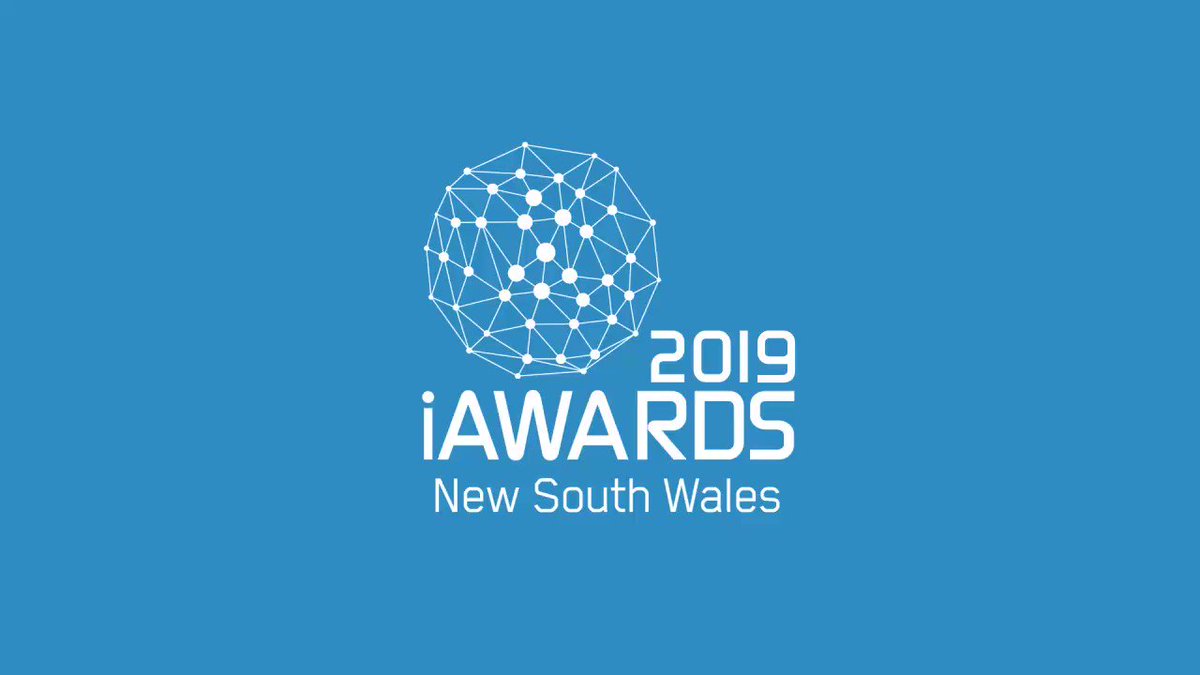 2019
iAWARDS
New South Wales